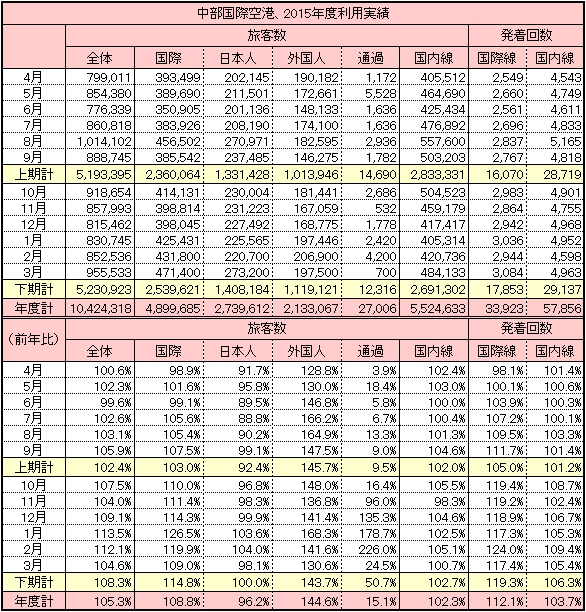 中部国際空港、2015年度利用実績

| | 旅客数 | | | | | | 発着回数 | |
|---|---|---|---|---|---|---|---|---|
| | 全体 | 国際 | 日本人 | 外国人 | 通過 | 国内線 | 国際線 | 国内線 |
| 4月 | 799,011 | 393,499 | 202,145 | 190,182 | 1,172 | 405,512 | 2,549 | 4,543 |
| 5月 | 854,380 | 389,690 | 211,501 | 172,661 | 5,528 | 464,690 | 2,660 | 4,749 |
| 6月 | 776,339 | 350,905 | 201,136 | 148,133 | 1,636 | 425,434 | 2,561 | 4,611 |
| 7月 | 860,818 | 383,926 | 208,190 | 174,100 | 1,636 | 476,892 | 2,696 | 4,833 |
| 8月 | 1,014,102 | 456,502 | 270,971 | 182,595 | 2,936 | 557,600 | 2,837 | 5,165 |
| 9月 | 888,745 | 385,542 | 237,485 | 146,275 | 1,782 | 503,203 | 2,767 | 4,818 |
| 上期計 | 5,193,395 | 2,360,064 | 1,331,428 | 1,013,946 | 14,690 | 2,833,331 | 16,070 | 28,719 |
| 10月 | 918,654 | 414,131 | 230,004 | 181,441 | 2,686 | 504,523 | 2,983 | 4,901 |
| 11月 | 857,993 | 398,814 | 231,223 | 167,059 | 532 | 459,179 | 2,864 | 4,755 |
| 12月 | 815,462 | 398,045 | 227,492 | 168,775 | 1,778 | 417,417 | 2,942 | 4,968 |
| 1月 | 830,745 | 425,431 | 225,565 | 197,446 | 2,420 | 405,314 | 3,036 | 4,952 |
| 2月 | 852,536 | 431,800 | 220,700 | 206,900 | 4,200 | 420,736 | 2,944 | 4,598 |
| 3月 | 955,533 | 471,400 | 273,200 | 197,500 | 700 | 484,133 | 3,084 | 4,963 |
| 下期計 | 5,230,923 | 2,539,621 | 1,408,184 | 1,119,121 | 12,316 | 2,691,302 | 17,853 | 29,137 |
| 年度計 | 10,424,318 | 4,899,685 | 2,739,612 | 2,133,067 | 27,006 | 5,524,633 | 33,923 | 57,856 |

| (前年比) | 旅客数 | | | | | | 発着回数 | |
|---|---|---|---|---|---|---|---|---|
| | 全体 | 国際 | 日本人 | 外国人 | 通過 | 国内線 | 国際線 | 国内線 |
| 4月 | 100.6% | 98.9% | 91.7% | 128.8% | 3.9% | 102.4% | 98.1% | 101.4% |
| 5月 | 102.3% | 101.6% | 95.8% | 130.0% | 18.4% | 103.0% | 100.1% | 100.6% |
| 6月 | 99.6% | 99.1% | 89.5% | 146.8% | 5.8% | 100.0% | 103.9% | 100.3% |
| 7月 | 102.6% | 105.6% | 88.8% | 166.2% | 6.7% | 100.4% | 107.2% | 100.1% |
| 8月 | 103.1% | 105.4% | 90.2% | 164.9% | 13.3% | 101.3% | 109.5% | 103.3% |
| 9月 | 105.9% | 107.5% | 99.1% | 147.5% | 9.0% | 104.6% | 111.7% | 101.4% |
| 上期計 | 102.4% | 103.0% | 92.4% | 145.7% | 9.5% | 102.0% | 105.0% | 101.2% |
| 10月 | 107.5% | 110.0% | 96.8% | 148.0% | 16.4% | 105.5% | 119.4% | 108.7% |
| 11月 | 104.0% | 111.4% | 98.3% | 136.8% | 96.0% | 98.3% | 119.2% | 102.4% |
| 12月 | 109.1% | 114.3% | 99.9% | 141.4% | 135.3% | 104.6% | 118.9% | 106.7% |
| 1月 | 113.5% | 126.5% | 103.6% | 168.3% | 178.7% | 102.5% | 117.3% | 105.3% |
| 2月 | 112.1% | 119.9% | 104.0% | 141.6% | 226.0% | 105.1% | 124.0% | 109.4% |
| 3月 | 104.6% | 109.0% | 98.1% | 130.6% | 24.5% | 100.7% | 117.4% | 105.4% |
| 下期計 | 108.3% | 114.8% | 100.0% | 143.7% | 50.7% | 102.7% | 119.3% | 106.3% |
| 年度計 | 105.3% | 108.8% | 96.2% | 144.6% | 15.1% | 102.3% | 112.1% | 103.7% |